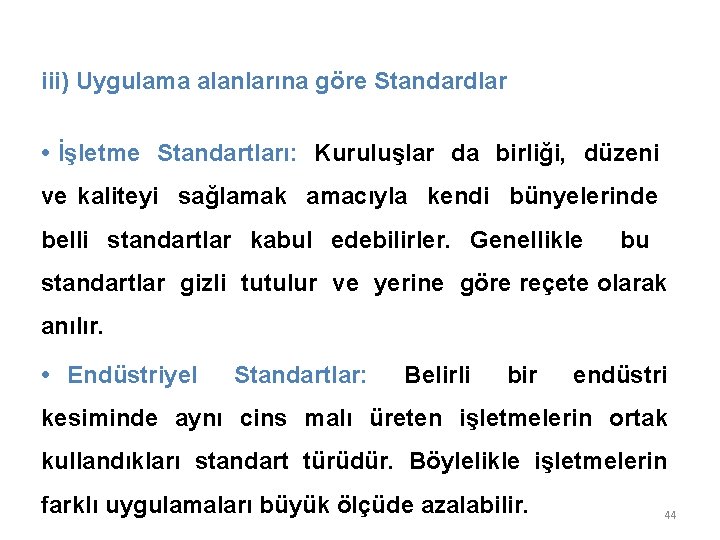 iii) Uygulama alanlarına göre Standardlar

• İşletme Standartları: Kuruluşlar da birliği, düzeni ve kaliteyi sağlamak amacıyla kendi bünyelerinde belli standartlar kabul edebilirler. Genellikle bu standartlar gizli tutulur ve yerine göre reçete olarak anılır.

• Endüstriyel Standartlar: Belirli bir endüstri kesiminde aynı cins malı üreten işletmelerin ortak kullandıkları standart türüdür. Böylelikle işletmelerin farklı uygulamaları büyük ölçüde azalabilir.

44